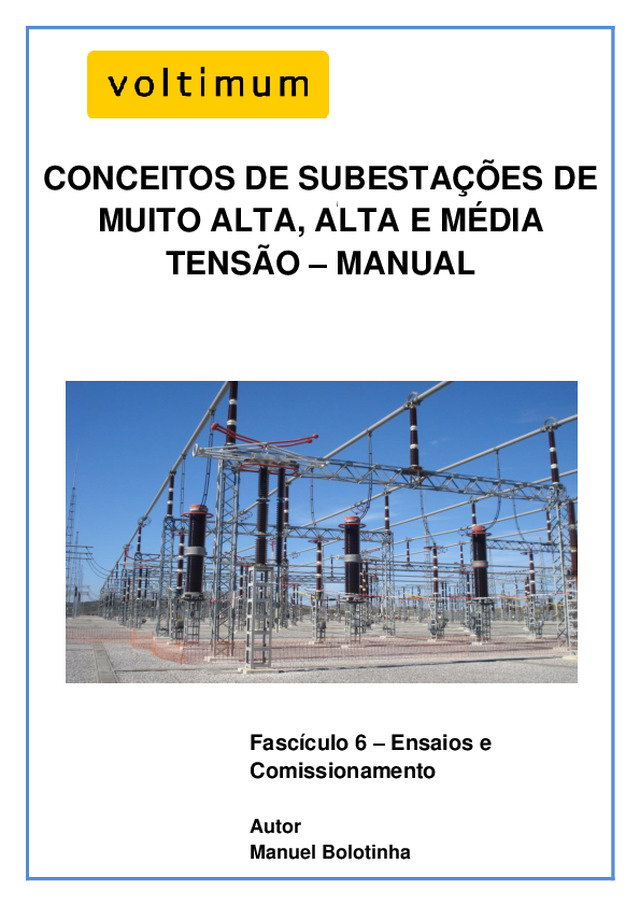 voltimum

CONCEITOS DE SUBESTAÇÕES DE MUITO ALTA, ALTA E MÉDIA TENSÃO – MANUAL

Fascículo 6 – Ensaios e Comissionamento

Autor
Manuel Bolotinha